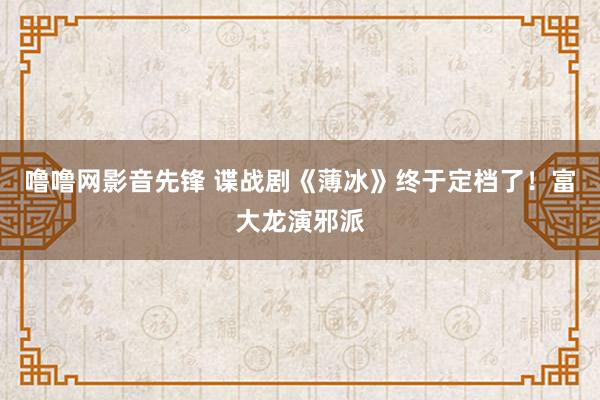 噜噜网影音先锋 谍战剧《薄冰》终于定档了！富大龙演邪派